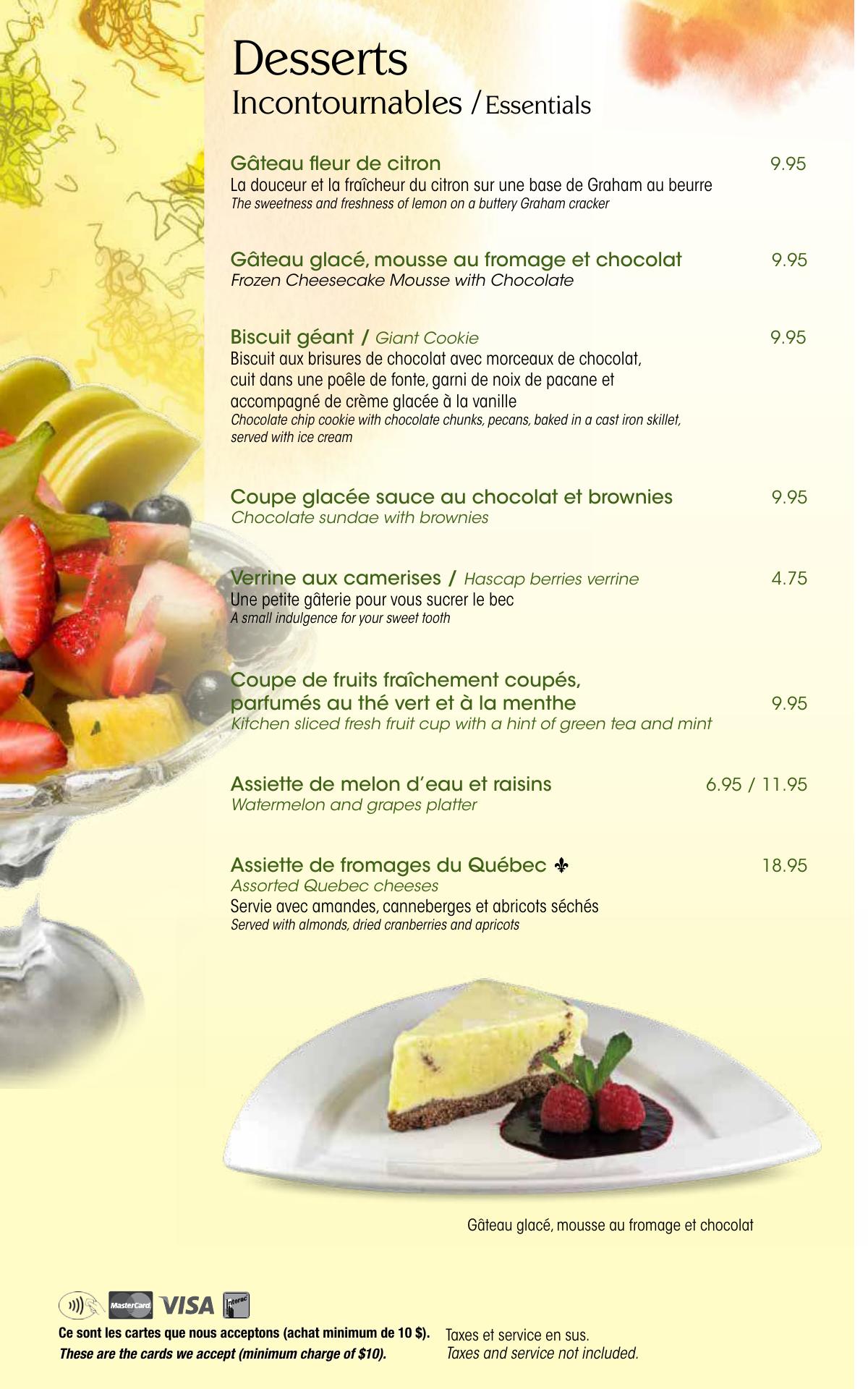 Desserts
Incontournables / Essentials

Gâteau fleur de citron 9.95
La douceur et la fraîcheur du citron sur une base de Graham au beurre
The sweetness and freshness of lemon on a buttery Graham cracker

Gâteau glacé, mousse au fromage et chocolat 9.95
Frozen Cheesecake Mousse with Chocolate

Biscuit géant / Giant Cookie 9.95
Biscuit aux brisures de chocolat avec morceaux de chocolat, cuit dans une poêle de fonte, garni de noix de pacane et accompagné de crème glacée à la vanille
Chocolate chip cookie with chocolate chunks, pecans, baked in a cast iron skillet, served with ice cream

Coupe glacée sauce au chocolat et brownies 9.95
Chocolate sundae with brownies

Verrine aux camerises / Hascap berries verrine 4.75
Une petite gâterie pour vous sucrer le bec
A small indulgence for your sweet tooth

Coupe de fruits fraîchement coupés, parfumés au thé vert et à la menthe 9.95
Kitchen sliced fresh fruit cup with a hint of green tea and mint

Assiette de melon d'eau et raisins 6.95 / 11.95
Watermelon and grapes platter

Assiette de fromages du Québec ⚜ 18.95
Assorted Quebec cheeses
Servie avec amandes, canneberges et abricots séchés
Served with almonds, dried cranberries and apricots

Gâteau glacé, mousse au fromage et chocolat

MasterCard VISA Interac
Ce sont les cartes que nous acceptons (achat minimum de 10 $).
These are the cards we accept (minimum charge of $10).

Taxes et service en sus.
Taxes and service not included.